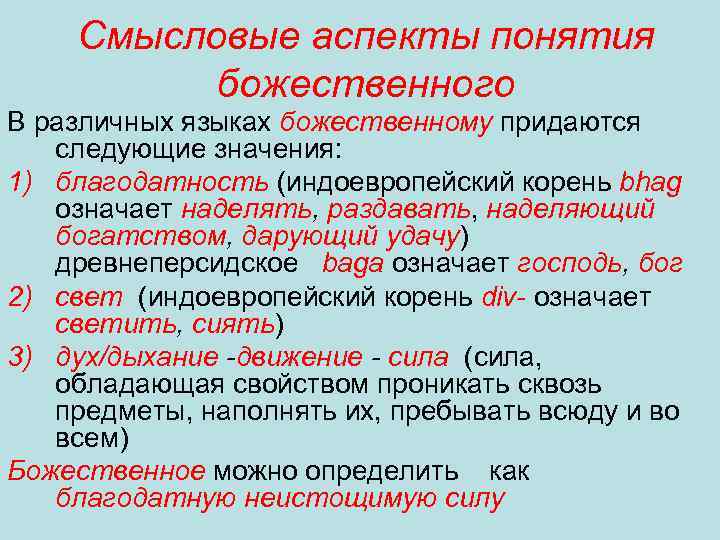 Смысловые аспекты понятия божественного

В различных языках божественному придаются следующие значения:

1) благодатность (индоевропейский корень bhag означает наделять, раздавать, наделяющий богатством, дарующий удачу) древнеперсидское baga означает господь, бог

2) свет (индоевропейский корень div- означает светить, сиять)

3) дух/дыхание -движение - сила (сила, обладающая свойством проникать сквозь предметы, наполнять их, пребывать всюду и во всем)

Божественное можно определить как благодатную неистощимую силу